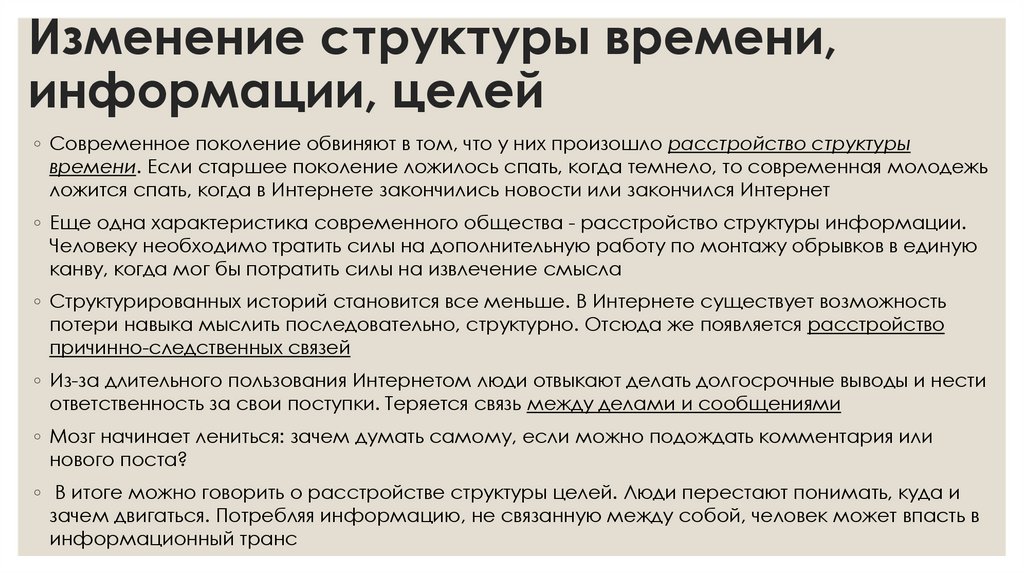 Изменение структуры времени, информации, целей

◦ Современное поколение обвиняют в том, что у них произошло расстройство структуры времени. Если старшее поколение ложилось спать, когда темнело, то современная молодежь ложится спать, когда в Интернете закончились новости или закончился Интернет

◦ Еще одна характеристика современного общества - расстройство структуры информации. Человеку необходимо тратить силы на дополнительную работу по монтажу обрывков в единую канву, когда мог бы потратить силы на извлечение смысла

◦ Структурированных историй становится все меньше. В Интернете существует возможность потери навыка мыслить последовательно, структурно. Отсюда же появляется расстройство причинно-следственных связей

◦ Из-за длительного пользования Интернетом люди отвыкают делать долгосрочные выводы и нести ответственность за свои поступки. Теряется связь между делами и сообщениями

◦ Мозг начинает лениться: зачем думать самому, если можно подождать комментария или нового поста?

◦ В итоге можно говорить о расстройстве структуры целей. Люди перестают понимать, куда и зачем двигаться. Потребляя информацию, не связанную между собой, человек может впасть в информационный транс